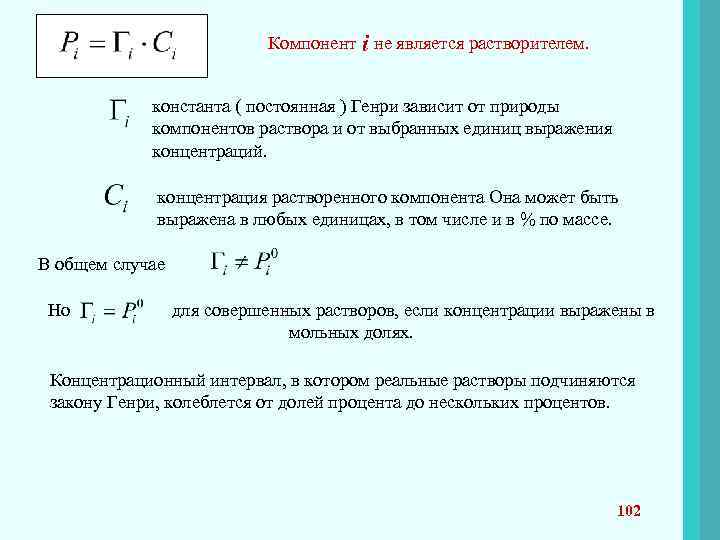 $P_i = \Gamma_i \cdot C_i$

Компонент $i$ не является растворителем.

$\Gamma_i$ константа ( постоянная ) Генри зависит от природы компонентов раствора и от выбранных единиц выражения концентраций.

$C_i$ концентрация растворенного компонента Она может быть выражена в любых единицах, в том числе и в % по массе.

В общем случае $\Gamma_i \neq P_i^0$

Но $\Gamma_i = P_i^0$ для совершенных растворов, если концентрации выражены в мольных долях.

Концентрационный интервал, в котором реальные растворы подчиняются закону Генри, колеблется от долей процента до нескольких процентов.

102